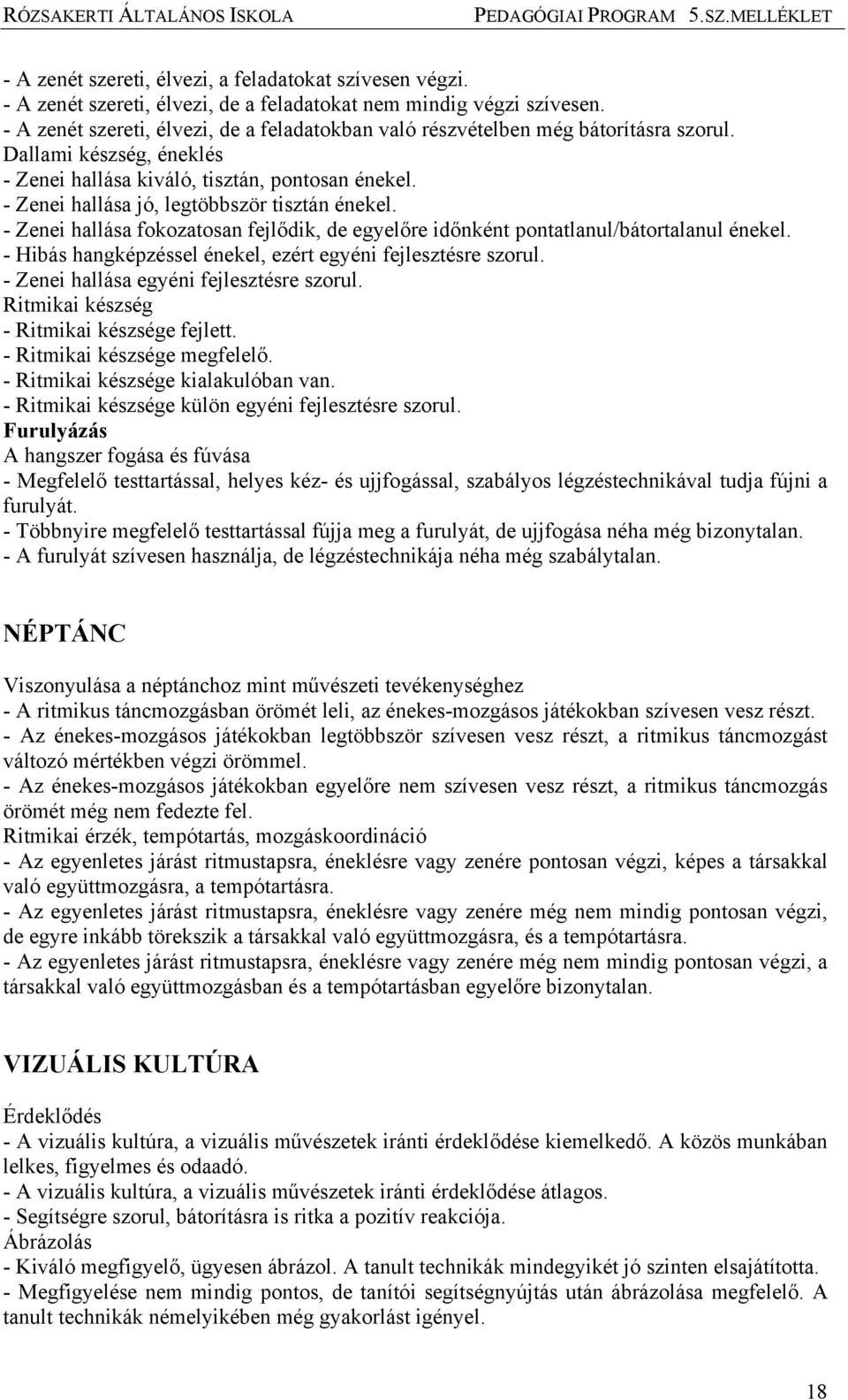 RÓZSAKERTI ÁLTALÁNOS ISKOLA PEDAGÓGIAI PROGRAM 5.SZ.MELLÉKLET

- A zenét szereti, élvezi, a feladatokat szívesen végzi.
- A zenét szereti, élvezi, de a feladatokat nem mindig végzi szívesen.
- A zenét szereti, élvezi, de a feladatokban való részvételben még bátorításra szorul.
Dallami készség, éneklés
- Zenei hallása kiváló, tisztán, pontosan énekel.
- Zenei hallása jó, legtöbbször tisztán énekel.
- Zenei hallása fokozatosan fejlődik, de egyelőre időnként pontatlanul/bátortalanul énekel.
- Hibás hangképzéssel énekel, ezért egyéni fejlesztésre szorul.
- Zenei hallása egyéni fejlesztésre szorul.
Ritmikai készség
- Ritmikai készsége fejlett.
- Ritmikai készsége megfelelő.
- Ritmikai készsége kialakulóban van.
- Ritmikai készsége külön egyéni fejlesztésre szorul.
Furulyázás
A hangszer fogása és fúvása
- Megfelelő testtartással, helyes kéz- és ujjfogással, szabályos légzéstechnikával tudja fújni a furulyát.
- Többnyire megfelelő testtartással fújja meg a furulyát, de ujjfogása néha még bizonytalan.
- A furulyát szívesen használja, de légzéstechnikája néha még szabálytalan.

NÉPTÁNC

Viszonyulása a néptánchoz mint művészeti tevékenységhez
- A ritmikus táncmozgásban örömét leli, az énekes-mozgásos játékokban szívesen vesz részt.
- Az énekes-mozgásos játékokban legtöbbször szívesen vesz részt, a ritmikus táncmozgást változó mértékben végzi örömmel.
- Az énekes-mozgásos játékokban egyelőre nem szívesen vesz részt, a ritmikus táncmozgás örömét még nem fedezte fel.
Ritmikai érzék, tempótartás, mozgáskoordináció
- Az egyenletes járást ritmustapsra, éneklésre vagy zenére pontosan végzi, képes a társakkal való együttmozgásra, a tempótartásra.
- Az egyenletes járást ritmustapsra, éneklésre vagy zenére még nem mindig pontosan végzi, de egyre inkább törekszik a társakkal való együttmozgásra, és a tempótartásra.
- Az egyenletes járást ritmustapsra, éneklésre vagy zenére még nem mindig pontosan végzi, a társakkal való együttmozgásban és a tempótartásban egyelőre bizonytalan.

VIZUÁLIS KULTÚRA

Érdeklődés
- A vizuális kultúra, a vizuális művészetek iránti érdeklődése kiemelkedő. A közös munkában lelkes, figyelmes és odaadó.
- A vizuális kultúra, a vizuális művészetek iránti érdeklődése átlagos.
- Segítségre szorul, bátorításra is ritka a pozitív reakciója.
Ábrázolás
- Kiváló megfigyelő, ügyesen ábrázol. A tanult technikák mindegyikét jó szinten elsajátította.
- Megfigyelése nem mindig pontos, de tanítói segítségnyújtás után ábrázolása megfelelő. A tanult technikák némelyikében még gyakorlást igényel.

18